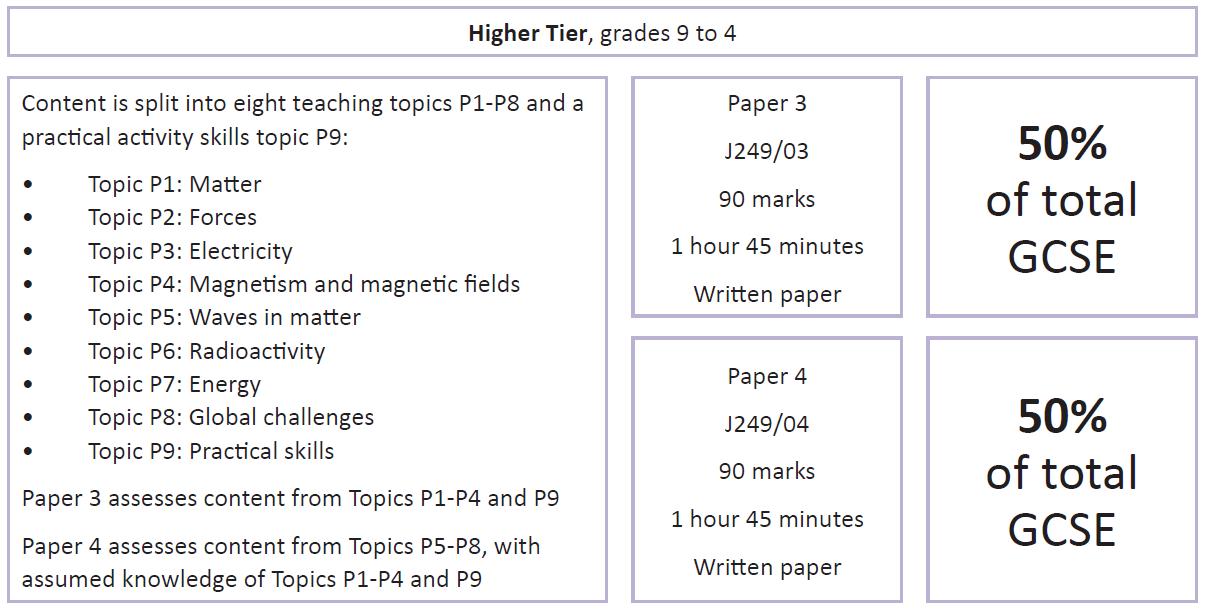 Higher Tier, grades 9 to 4

Content is split into eight teaching topics P1-P8 and a practical activity skills topic P9:

• Topic P1: Matter
• Topic P2: Forces
• Topic P3: Electricity
• Topic P4: Magnetism and magnetic fields
• Topic P5: Waves in matter
• Topic P6: Radioactivity
• Topic P7: Energy
• Topic P8: Global challenges
• Topic P9: Practical skills

Paper 3 assesses content from Topics P1-P4 and P9

Paper 4 assesses content from Topics P5-P8, with assumed knowledge of Topics P1-P4 and P9

Paper 3
J249/03
90 marks
1 hour 45 minutes
Written paper

50%
of total
GCSE

Paper 4
J249/04
90 marks
1 hour 45 minutes
Written paper

50%
of total
GCSE